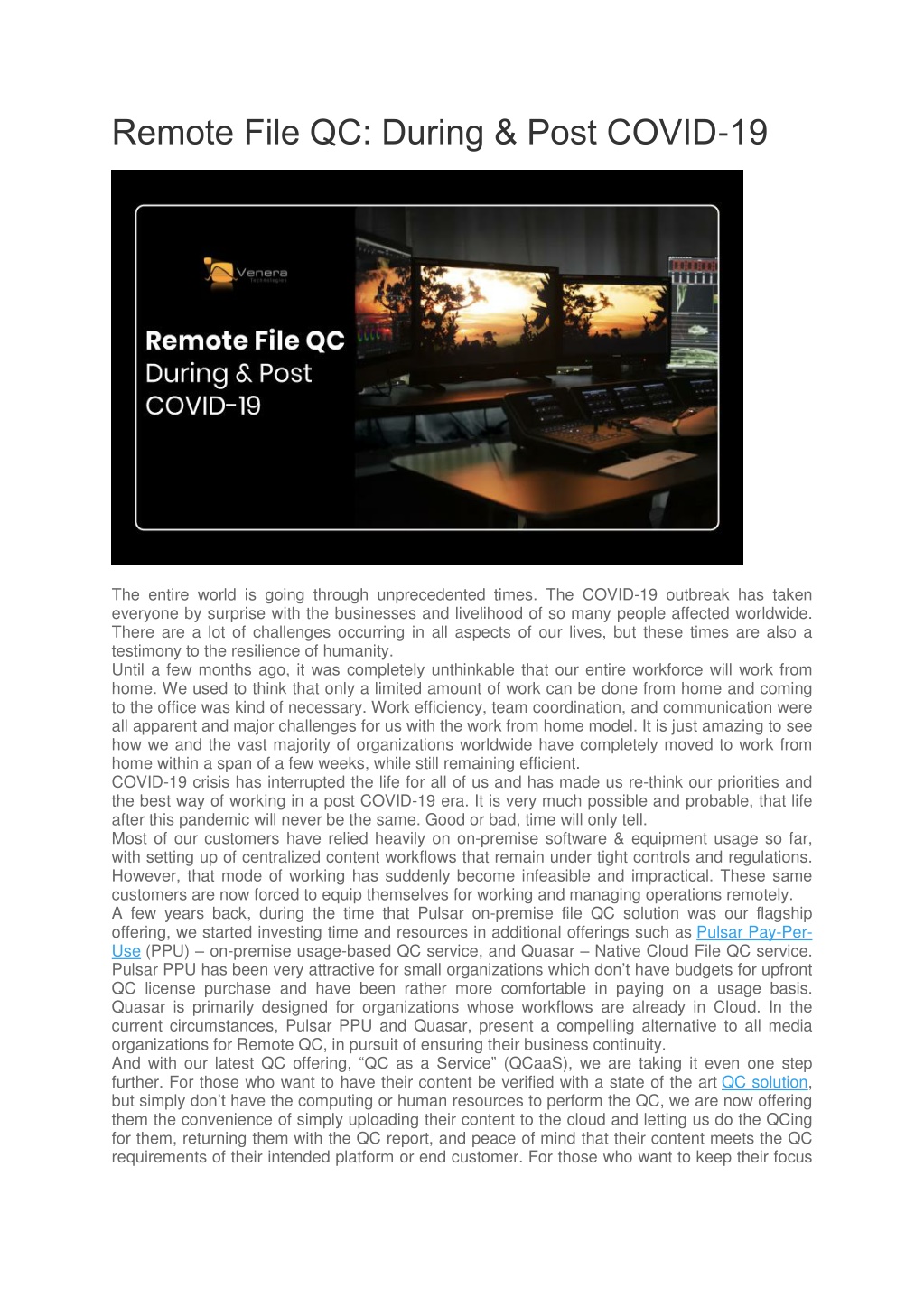 Remote File QC: During & Post COVID-19

Venera
Technologies

Remote File QC
During & Post
COVID-19

The entire world is going through unprecedented times. The COVID-19 outbreak has taken everyone by surprise with the businesses and livelihood of so many people affected worldwide. There are a lot of challenges occurring in all aspects of our lives, but these times are also a testimony to the resilience of humanity.
Until a few months ago, it was completely unthinkable that our entire workforce will work from home. We used to think that only a limited amount of work can be done from home and coming to the office was kind of necessary. Work efficiency, team coordination, and communication were all apparent and major challenges for us with the work from home model. It is just amazing to see how we and the vast majority of organizations worldwide have completely moved to work from home within a span of a few weeks, while still remaining efficient.
COVID-19 crisis has interrupted the life for all of us and has made us re-think our priorities and the best way of working in a post COVID-19 era. It is very much possible and probable, that life after this pandemic will never be the same. Good or bad, time will only tell.
Most of our customers have relied heavily on on-premise software & equipment usage so far, with setting up of centralized content workflows that remain under tight controls and regulations. However, that mode of working has suddenly become infeasible and impractical. These same customers are now forced to equip themselves for working and managing operations remotely.
A few years back, during the time that Pulsar on-premise file QC solution was our flagship offering, we started investing time and resources in additional offerings such as Pulsar Pay-Per-Use (PPU) – on-premise usage-based QC service, and Quasar – Native Cloud File QC service. Pulsar PPU has been very attractive for small organizations which don’t have budgets for upfront QC license purchase and have been rather more comfortable in paying on a usage basis. Quasar is primarily designed for organizations whose workflows are already in Cloud. In the current circumstances, Pulsar PPU and Quasar, present a compelling alternative to all media organizations for Remote QC, in pursuit of ensuring their business continuity.
And with our latest QC offering, “QC as a Service” (QCaaS), we are taking it even one step further. For those who want to have their content be verified with a state of the art QC solution, but simply don’t have the computing or human resources to perform the QC, we are now offering them the convenience of simply uploading their content to the cloud and letting us do the QCing for them, returning them with the QC report, and peace of mind that their content meets the QC requirements of their intended platform or end customer. For those who want to keep their focus